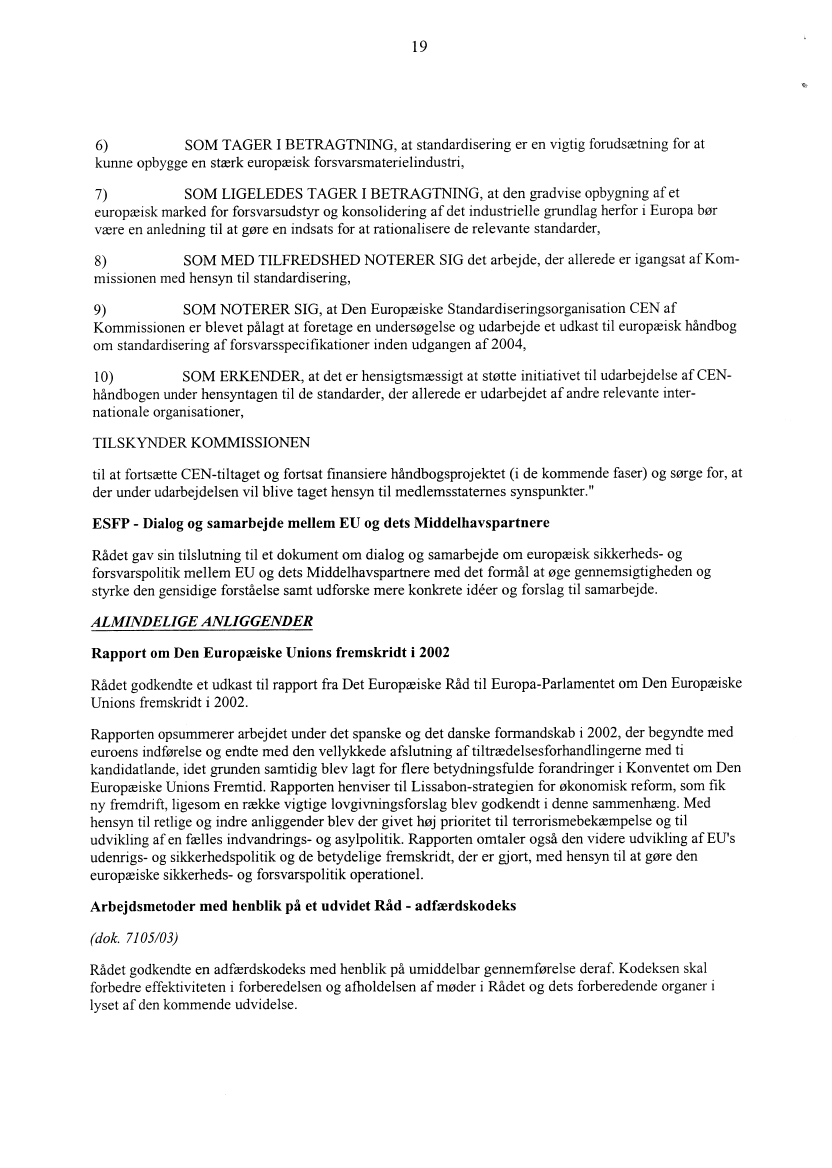 19

6) SOM TAGER I BETRAGTNING, at standardisering er en vigtig forudsætning for at kunne opbygge en stærk europæisk forsvarsmaterielindustri,

7) SOM LIGELEDES TAGER I BETRAGTNING, at den gradvise opbygning af et europæisk marked for forsvarsudstyr og konsolidering af det industrielle grundlag herfor i Europa bør være en anledning til at gøre en indsats for at rationalisere de relevante standarder,

8) SOM MED TILFREDSHED NOTERER SIG det arbejde, der allerede er igangsat af Kommissionen med hensyn til standardisering,

9) SOM NOTERER SIG, at Den Europæiske Standardiseringsorganisation CEN af Kommissionen er blevet pålagt at foretage en undersøgelse og udarbejde et udkast til europæisk håndbog om standardisering af forsvarsspecifikationer inden udgangen af 2004,

10) SOM ERKENDER, at det er hensigtsmæssigt at støtte initiativet til udarbejdelse af CEN-håndbogen under hensyntagen til de standarder, der allerede er udarbejdet af andre relevante internationale organisationer,

TILSKYNDER KOMMISSIONEN

til at fortsætte CEN-tiltaget og fortsat finansiere håndbogsprojektet (i de kommende faser) og sørge for, at der under udarbejdelsen vil blive taget hensyn til medlemsstaternes synspunkter."

ESFP - Dialog og samarbejde mellem EU og dets Middelhavspartnere

Rådet gav sin tilslutning til et dokument om dialog og samarbejde om europæisk sikkerheds- og forsvarspolitik mellem EU og dets Middelhavspartnere med det formål at øge gennemsigtigheden og styrke den gensidige forståelse samt udforske mere konkrete idéer og forslag til samarbejde.

ALMINDELIGE ANLIGGENDER

Rapport om Den Europæiske Unions fremskridt i 2002

Rådet godkendte et udkast til rapport fra Det Europæiske Råd til Europa-Parlamentet om Den Europæiske Unions fremskridt i 2002.

Rapporten opsummerer arbejdet under det spanske og det danske formandskab i 2002, der begyndte med euroens indførelse og endte med den vellykkede afslutning af tiltrædelsesforhandlingerne med ti kandidatlande, idet grunden samtidig blev lagt for flere betydningsfulde forandringer i Konventet om Den Europæiske Unions Fremtid. Rapporten henviser til Lissabon-strategien for økonomisk reform, som fik ny fremdrift, ligesom en række vigtige lovgivningsforslag blev godkendt i denne sammenhæng. Med hensyn til retlige og indre anliggender blev der givet høj prioritet til terrorismebekæmpelse og til udvikling af en fælles indvandrings- og asylpolitik. Rapporten omtaler også den videre udvikling af EU's udenrigs- og sikkerhedspolitik og de betydelige fremskridt, der er gjort, med hensyn til at gøre den europæiske sikkerheds- og forsvarspolitik operationel.

Arbejdsmetoder med henblik på et udvidet Råd - adfærdskodeks

(dok. 7105/03)

Rådet godkendte en adfærdskodeks med henblik på umiddelbar gennemførelse deraf. Kodeksen skal forbedre effektiviteten i forberedelsen og afholdelsen af møder i Rådet og dets forberedende organer i lyset af den kommende udvidelse.